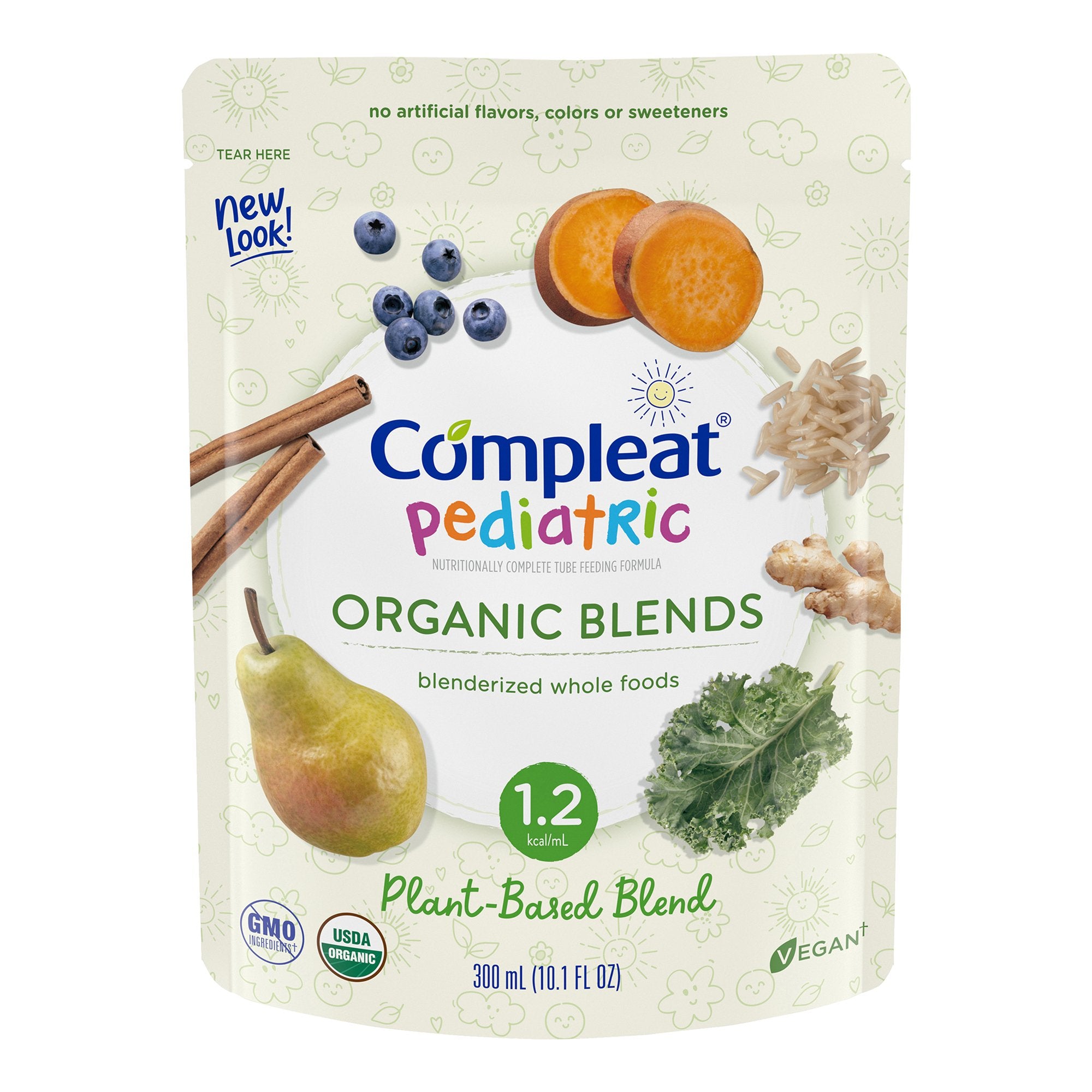 no artificial flavors, colors or sweeteners

TEAR HERE

New Look!

Compleat®
pediatric
NUTRITIONALLY COMPLETE TUBE FEEDING FORMULA

ORGANIC BLENDS

blenderized whole foods

1.2
kcal/mL

Plant-Based Blend

GMO INGREDIENTS†

USDA ORGANIC

300 mL (10.1 FL OZ)

VEGAN†